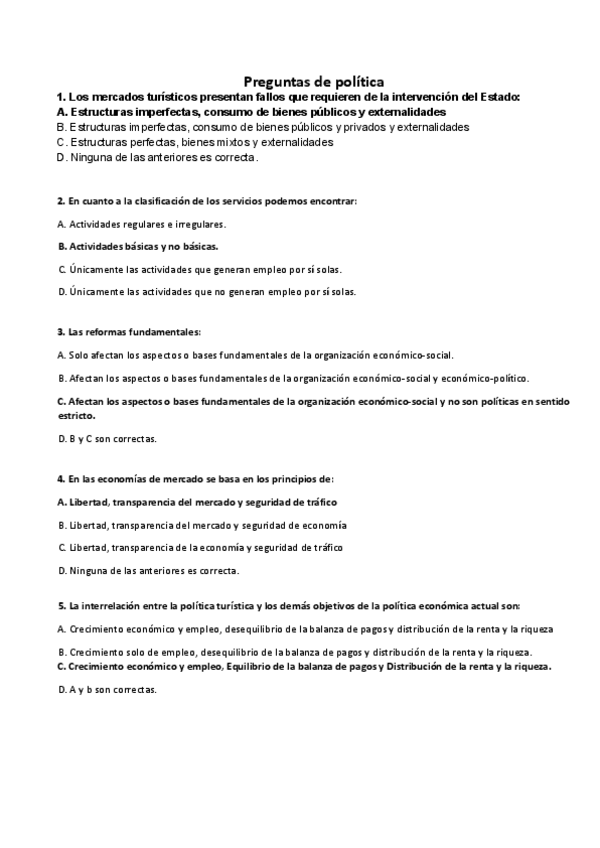 Preguntas de política

1. Los mercados turísticos presentan fallos que requieren de la intervención del Estado:
A. Estructuras imperfectas, consumo de bienes públicos y externalidades
B. Estructuras imperfectas, consumo de bienes públicos y privados y externalidades
C. Estructuras perfectas, bienes mixtos y externalidades
D. Ninguna de las anteriores es correcta.

2. En cuanto a la clasificación de los servicios podemos encontrar:

A. Actividades regulares e irregulares.

B. Actividades básicas y no básicas.

C. Únicamente las actividades que generan empleo por sí solas.

D. Únicamente las actividades que no generan empleo por sí solas.

3. Las reformas fundamentales:

A. Solo afectan los aspectos o bases fundamentales de la organización económico-social.

B. Afectan los aspectos o bases fundamentales de la organización económico-social y económico-político.

C. Afectan los aspectos o bases fundamentales de la organización económico-social y no son políticas en sentido estricto.

D. B y C son correctas.

4. En las economías de mercado se basa en los principios de:

A. Libertad, transparencia del mercado y seguridad de tráfico

B. Libertad, transparencia del mercado y seguridad de economía

C. Libertad, transparencia de la economía y seguridad de tráfico

D. Ninguna de las anteriores es correcta.

5. La interrelación entre la política turística y los demás objetivos de la política económica actual son:

A. Crecimiento económico y empleo, desequilibrio de la balanza de pagos y distribución de la renta y la riqueza

B. Crecimiento solo de empleo, desequilibrio de la balanza de pagos y distribución de la renta y la riqueza.
C. Crecimiento económico y empleo, Equilibrio de la balanza de pagos y Distribución de la renta y la riqueza.

D. A y b son correctas.